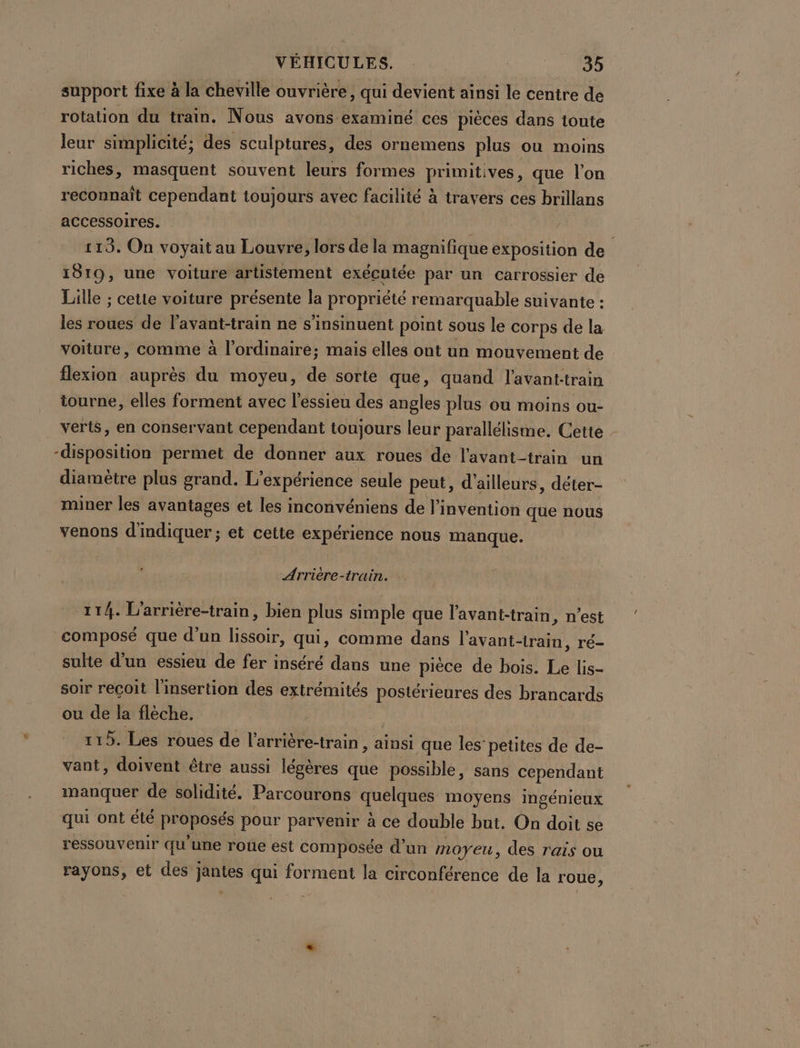 VÉHICULES. 35

support fixe à la cheville ouvrière, qui devient ainsi le centre de rotation du train. Nous avons examiné ces pièces dans toute leur simplicité; des sculptures, des ornemens plus ou moins riches, masquent souvent leurs formes primitives, que l'on reconnaît cependant toujours avec facilité à travers ces brillans accessoires.

113. On voyait au Louvre, lors de la magnifique exposition de 1819, une voiture artistement exécutée par un carrossier de Lille ; cette voiture présente la propriété remarquable suivante : les roues de l'avant-train ne s'insinuent point sous le corps de la voiture, comme à l'ordinaire; mais elles ont un mouvement de flexion auprès du moyeu, de sorte que, quand l'avant-train tourne, elles forment avec l'essieu des angles plus ou moins ouverts, en conservant cependant toujours leur parallélisme. Cette disposition permet de donner aux roues de l'avant-train un diamètre plus grand. L'expérience seule peut, d'ailleurs, déterminer les avantages et les inconvéniens de l'invention que nous venons d'indiquer; et cette expérience nous manque.

Arrière-train.

114. L'arrière-train, bien plus simple que l'avant-train, n'est composé que d'un lissoir, qui, comme dans l'avant-train, résulte d'un essieu de fer inséré dans une pièce de bois. Le lissoir reçoit l'insertion des extrémités postérieures des brancards ou de la flèche.

115. Les roues de l'arrière-train, ainsi que les petites de devant, doivent être aussi légères que possible, sans cependant manquer de solidité. Parcourons quelques moyens ingénieux qui ont été proposés pour parvenir à ce double but. On doit se ressouvenir qu'une roue est composée d'un moyeu, des rais ou rayons, et des jantes qui forment la circonférence de la roue,